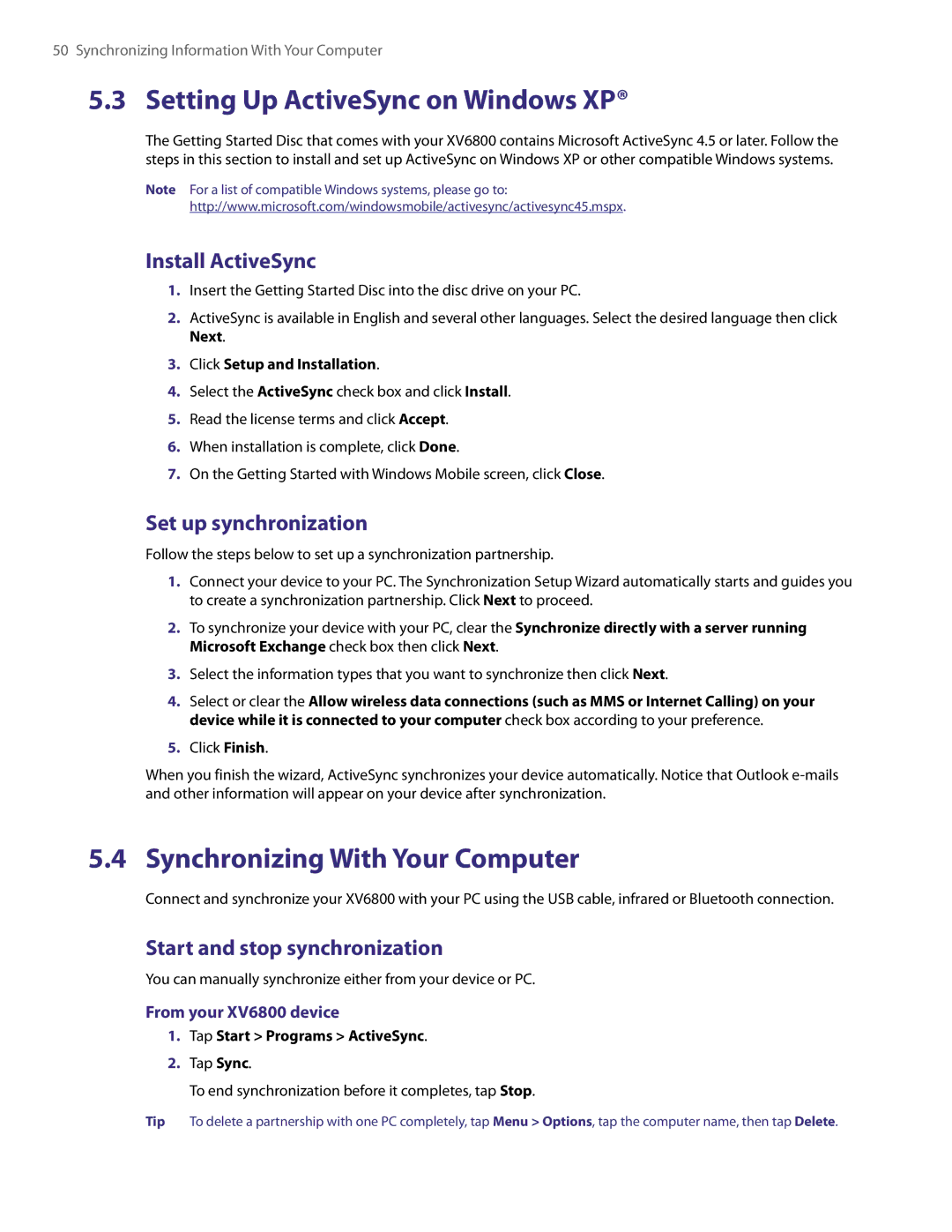 50 Synchronizing Information With Your Computer

5.3 Setting Up ActiveSync on Windows XP®

The Getting Started Disc that comes with your XV6800 contains Microsoft ActiveSync 4.5 or later. Follow the steps in this section to install and set up ActiveSync on Windows XP or other compatible Windows systems.

Note For a list of compatible Windows systems, please go to: http://www.microsoft.com/windowsmobile/activesync/activesync45.mspx.

Install ActiveSync

1. Insert the Getting Started Disc into the disc drive on your PC.

2. ActiveSync is available in English and several other languages. Select the desired language then click Next.

3. Click Setup and Installation.

4. Select the ActiveSync check box and click Install.

5. Read the license terms and click Accept.

6. When installation is complete, click Done.

7. On the Getting Started with Windows Mobile screen, click Close.

Set up synchronization

Follow the steps below to set up a synchronization partnership.

1. Connect your device to your PC. The Synchronization Setup Wizard automatically starts and guides you to create a synchronization partnership. Click Next to proceed.

2. To synchronize your device with your PC, clear the Synchronize directly with a server running Microsoft Exchange check box then click Next.

3. Select the information types that you want to synchronize then click Next.

4. Select or clear the Allow wireless data connections (such as MMS or Internet Calling) on your device while it is connected to your computer check box according to your preference.

5. Click Finish.

When you finish the wizard, ActiveSync synchronizes your device automatically. Notice that Outlook e-mails and other information will appear on your device after synchronization.

5.4 Synchronizing With Your Computer

Connect and synchronize your XV6800 with your PC using the USB cable, infrared or Bluetooth connection.

Start and stop synchronization

You can manually synchronize either from your device or PC.

From your XV6800 device

1. Tap Start > Programs > ActiveSync.

2. Tap Sync.

To end synchronization before it completes, tap Stop.

Tip To delete a partnership with one PC completely, tap Menu > Options, tap the computer name, then tap Delete.